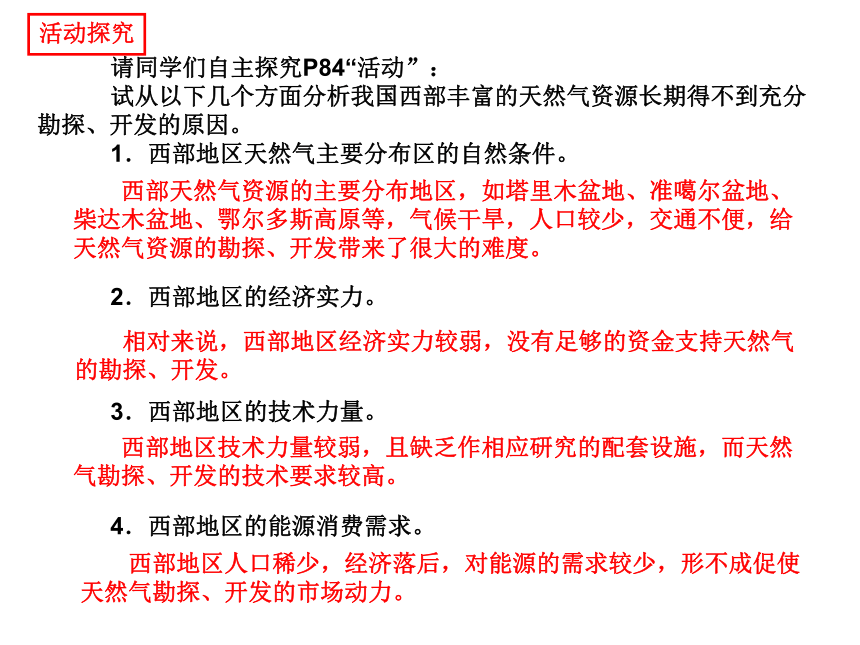 活动探究

请同学们自主探究P84“活动”：

试从以下几个方面分析我国西部丰富的天然气资源长期得不到充分勘探、开发的原因。

1．西部地区天然气主要分布区的自然条件。

西部天然气资源的主要分布地区，如塔里木盆地、准噶尔盆地、柴达木盆地、鄂尔多斯高原等，气候干旱，人口较少，交通不便，给天然气资源的勘探、开发带来了很大的难度。

2．西部地区的经济实力。

相对来说，西部地区经济实力较弱，没有足够的资金支持天然气的勘探、开发。

3．西部地区的技术力量。

西部地区技术力量较弱，且缺乏作相应研究的配套设施，而天然气勘探、开发的技术要求较高。

4．西部地区的能源消费需求。

西部地区人口稀少，经济落后，对能源的需求较少，形不成促使天然气勘探、开发的市场动力。